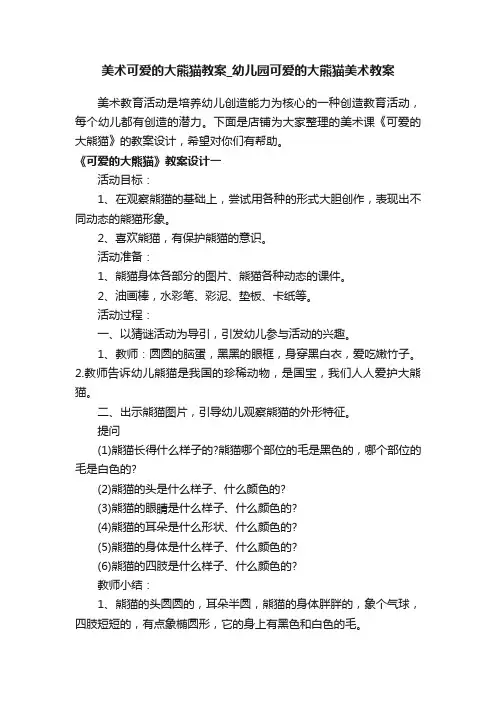 美术可爱的大熊猫教案_幼儿园可爱的大熊猫美术教案

美术教育活动是培养幼儿创造能力为核心的一种创造教育活动，每个幼儿都有创造的潜力。下面是店铺为大家整理的美术课《可爱的大熊猫》的教案设计，希望对你们有帮助。

《可爱的大熊猫》教案设计一

活动目标：

1、在观察熊猫的基础上，尝试用各种的形式大胆创作，表现出不同动态的熊猫形象。

2、喜欢熊猫，有保护熊猫的意识。

活动准备：

1、熊猫身体各部分的图片、熊猫各种动态的课件。

2、油画棒，水彩笔、彩泥、垫板、卡纸等。

活动过程：

一、以猜谜活动为导引，引发幼儿参与活动的兴趣。

1、教师：圆圆的脑蛋，黑黑的眼框，身穿黑白衣，爱吃嫩竹子。2.教师告诉幼儿熊猫是我国的珍稀动物，是国宝，我们人人爱护大熊猫。

二、出示熊猫图片，引导幼儿观察熊猫的外形特征。

提问

(1)熊猫长得什么样子的?熊猫哪个部位的毛是黑色的，哪个部位的毛是白色的?

(2)熊猫的头是什么样子、什么颜色的?

(3)熊猫的眼睛是什么样子、什么颜色的?

(4)熊猫的耳朵是什么形状、什么颜色的?

(5)熊猫的身体是什么样子、什么颜色的?

(6)熊猫的四肢是什么样子、什么颜色的?

教师小结：

1、熊猫的头圆圆的，耳朵半圆，熊猫的身体胖胖的，象个气球，四肢短短的，有点象椭圆形，它的身上有黑色和白色的毛。